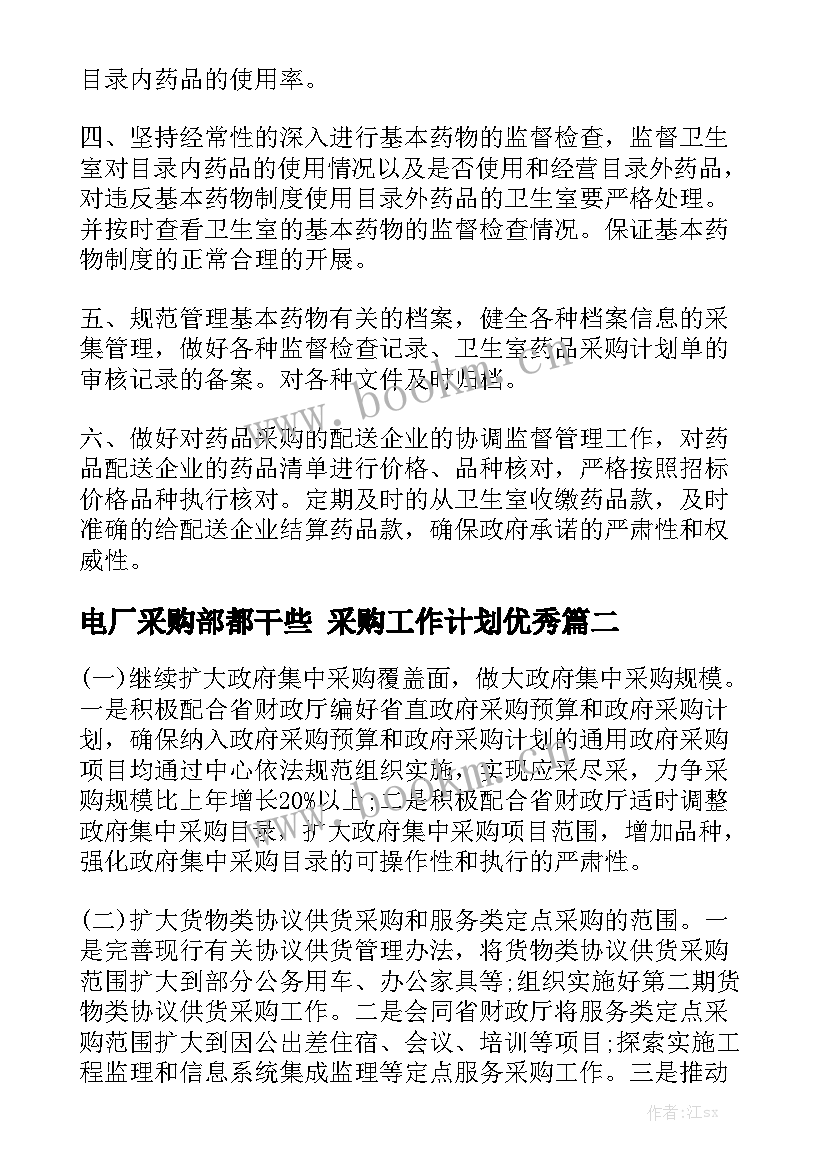 目录内药品的使用率。

四、坚持经常性的深入进行基本药物的监督检查，监督卫生室对目录内药品的使用情况以及是否使用和经营目录外药品，对违反基本药物制度使用目录外药品的卫生室要严格处理。并按时查看卫生室的基本药物的监督检查情况。保证基本药物制度的正常合理的开展。

五、规范管理基本药物有关的档案，健全各种档案信息的采集管理，做好各种监督检查记录、卫生室药品采购计划单的审核记录的备案。对各种文件及时归档。

六、做好对药品采购的配送企业的协调监督管理工作，对药品配送企业的药品清单进行价格、品种核对，严格按照招标价格品种执行核对。定期及时的从卫生室收缴药品款，及时准确的给配送企业结算药品款，确保政府承诺的严肃性和权威性。

电厂采购部都干些 采购工作计划优秀篇二

(一)继续扩大政府集中采购覆盖面，做大政府集中采购规模。一是积极配合省财政厅编好省直政府采购预算和政府采购计划，确保纳入政府采购预算和政府采购计划的通用政府采购项目均通过中心依法规范组织实施，实现应采尽采，力争采购规模比上年增长20%以上;二是积极配合省财政厅适时调整政府集中采购目录，扩大政府集中采购项目范围，增加品种，强化政府集中采购目录的可操作性和执行的严肃性。

(二)扩大货物类协议供货采购和服务类定点采购的范围。一是完善现行有关协议供货管理办法，将货物类协议供货采购范围扩大到部分公务用车、办公家具等;组织实施好第二期货物类协议供货采购工作。二是会同省财政厅将服务类定点采购范围扩大到因公出差住宿、会议、培训等项目;探索实施工程监理和信息系统集成监理等定点服务采购工作。三是推动

www.bookm.cn

作者:江sx